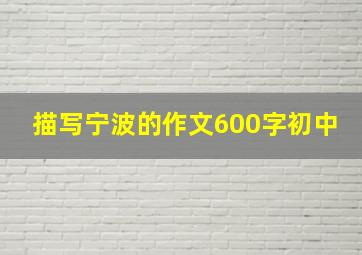 描写宁波的作文600字初中